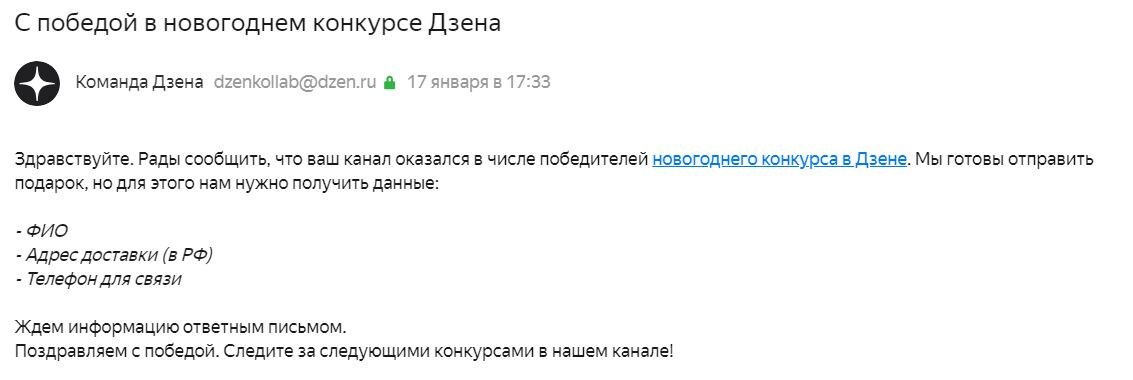 С победой в новогоднем конкурсе Дзена

Команда Дзена dzenkollab@dzen.ru 17 января в 17:33

Здравствуйте. Рады сообщить, что ваш канал оказался в числе победителей новогоднего конкурса в Дзене. Мы готовы отправить подарок, но для этого нам нужно получить данные:

- ФИО
- Адрес доставки (в РФ)
- Телефон для связи

Ждем информацию ответным письмом.
Поздравляем с победой. Следите за следующими конкурсами в нашем канале!